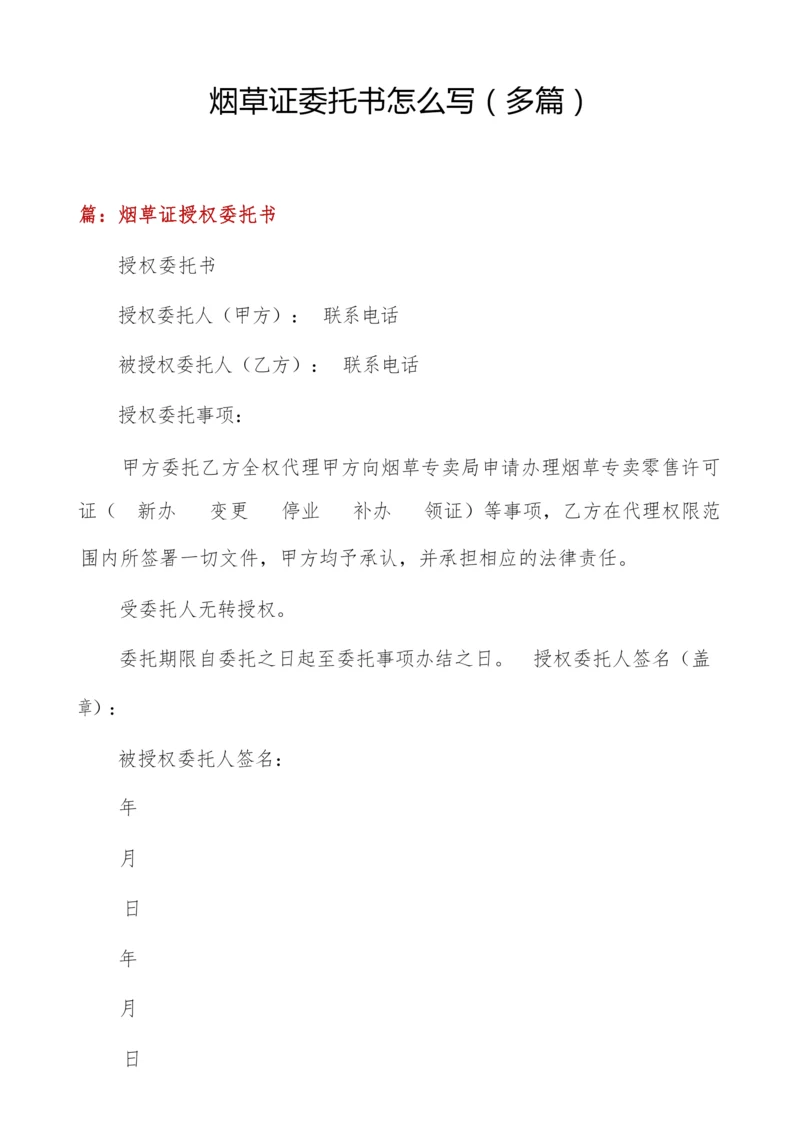 烟草证委托书怎么写（多篇）

篇：烟草证授权委托书

授权委托书

授权委托人（甲方）： 联系电话

被授权委托人（乙方）： 联系电话

授权委托事项：

甲方委托乙方全权代理甲方向烟草专卖局申请办理烟草专卖零售许可证（ 新办 变更 停业 补办 领证）等事项，乙方在代理权限范围内所签署一切文件，甲方均予承认，并承担相应的法律责任。

受委托人无转授权。

委托期限自委托之日起至委托事项办结之日。 授权委托人签名（盖章）：

被授权委托人签名：

年

月

日

年

月

日